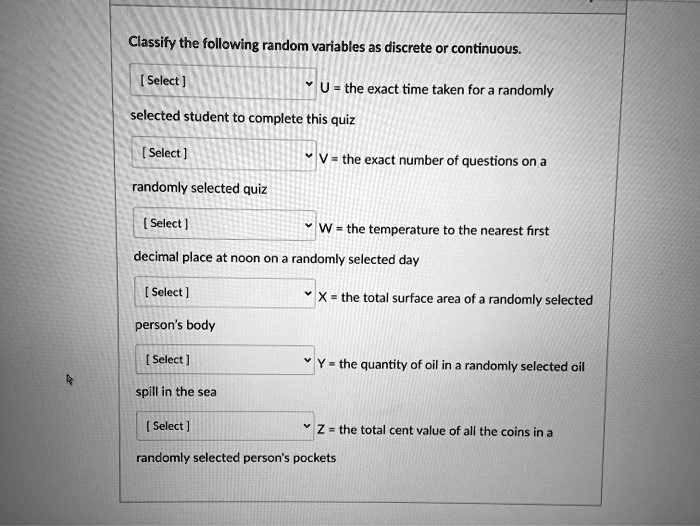 Classify the following random variables as discrete or continuous.

[ Select ] U = the exact time taken for a randomly selected student to complete this quiz

[ Select ] V = the exact number of questions on a randomly selected quiz

[ Select ] W = the temperature to the nearest first decimal place at noon on a randomly selected day

[ Select ] X = the total surface area of a randomly selected person's body

[ Select ] Y = the quantity of oil in a randomly selected oil spill in the sea

[ Select ] Z = the total cent value of all the coins in a randomly selected person's pockets